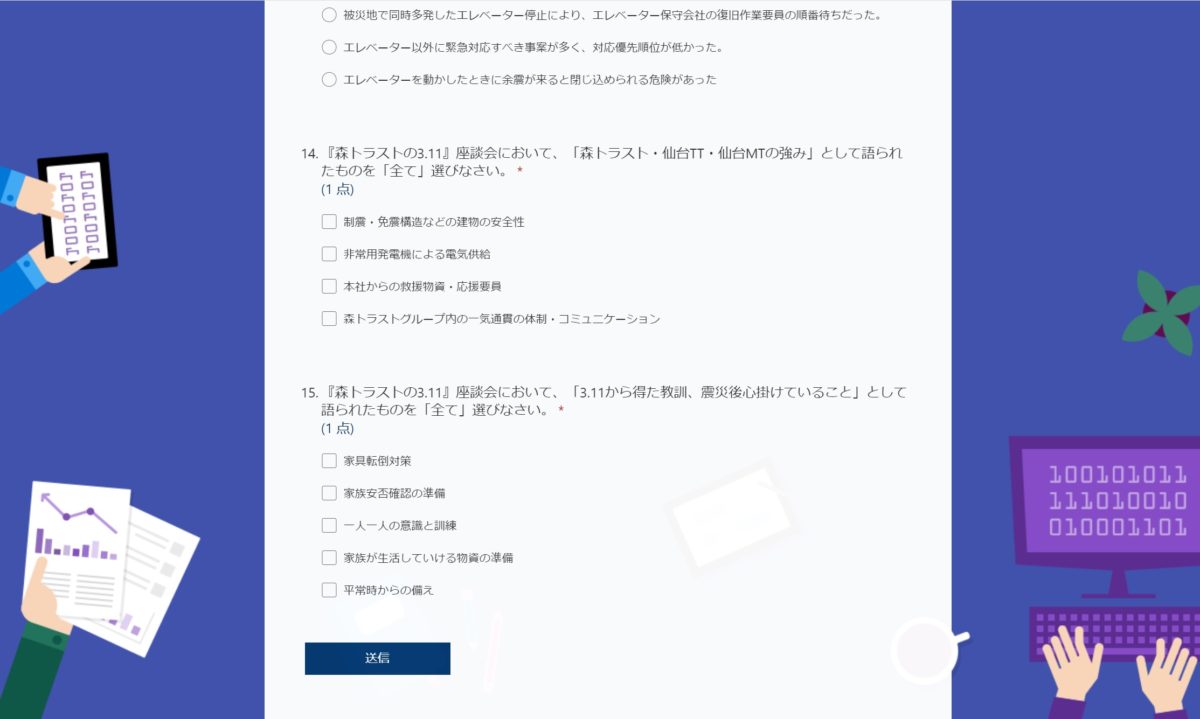 被災地で同時多発したエレベーター停止により、エレベーター保守会社の復旧作業要員の順番待ちだった。

エレベーター以外に緊急対応すべき事案が多く、対応優先順位が低かった。

エレベーターを動かしたときに余震が来ると閉じ込められる危険があった

14. 『森トラストの3.11』座談会において、「森トラスト・仙台TT・仙台MTの強み」として語られたものを「全て」選びなさい。 *
(1 点)

制震・免震構造などの建物の安全性

非常用発電機による電気供給

本社からの救援物資・応援要員

森トラストグループ内の一気通貫の体制・コミュニケーション

15. 『森トラストの3.11』座談会において、「3.11から得た教訓、震災後心掛けていること」として語られたものを「全て」選びなさい。 *
(1 点)

家具転倒対策

家族安否確認の準備

一人一人の意識と訓練

家族が生活していける物資の準備

平常時からの備え

送信

100101011
111010010
010001101